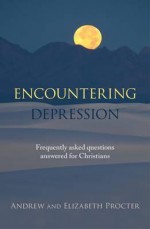 ENCOUNTERING
DEPRESSION

Frequently asked questions answered for Christians

ANDREW AND ELIZABETH PROCTER